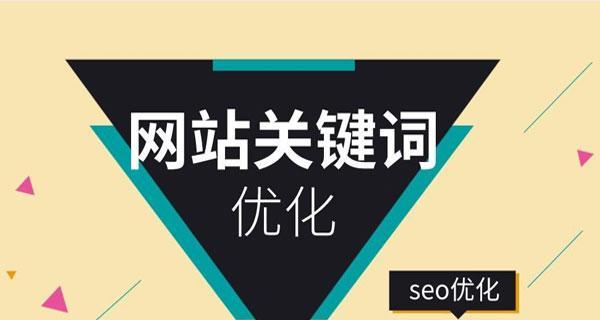 网站关键词
优化

seo优化